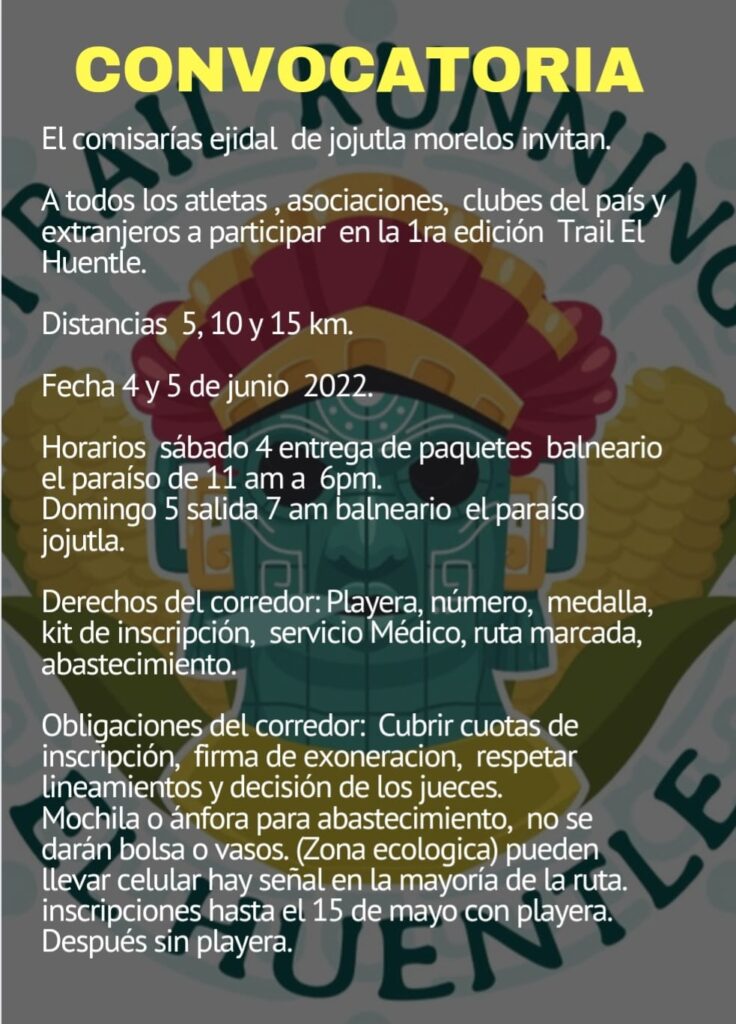 CONVOCATORIA

El comisarías ejidal de jojutla morelos invitan.

A todos los atletas , asociaciones, clubes del país y extranjeros a participar en la 1ra edición Trail El Huentle.

Distancias 5, 10 y 15 km.

Fecha 4 y 5 de junio 2022.

Horarios sábado 4 entrega de paquetes balneario el paraíso de 11 am a 6pm.
Domingo 5 salida 7 am balneario el paraíso jojutla.

Derechos del corredor: Playera, número, medalla, kit de inscripción, servicio Médico, ruta marcada, abastecimiento.

Obligaciones del corredor: Cubrir cuotas de inscripción, firma de exoneracion, respetar lineamientos y decisión de los jueces.
Mochila o ánfora para abastecimiento, no se darán bolsa o vasos. (Zona ecologica) pueden llevar celular hay señal en la mayoría de la ruta.
inscripciones hasta el 15 de mayo con playera.
Después sin playera.

TRAIL RUNNING HUENTLE